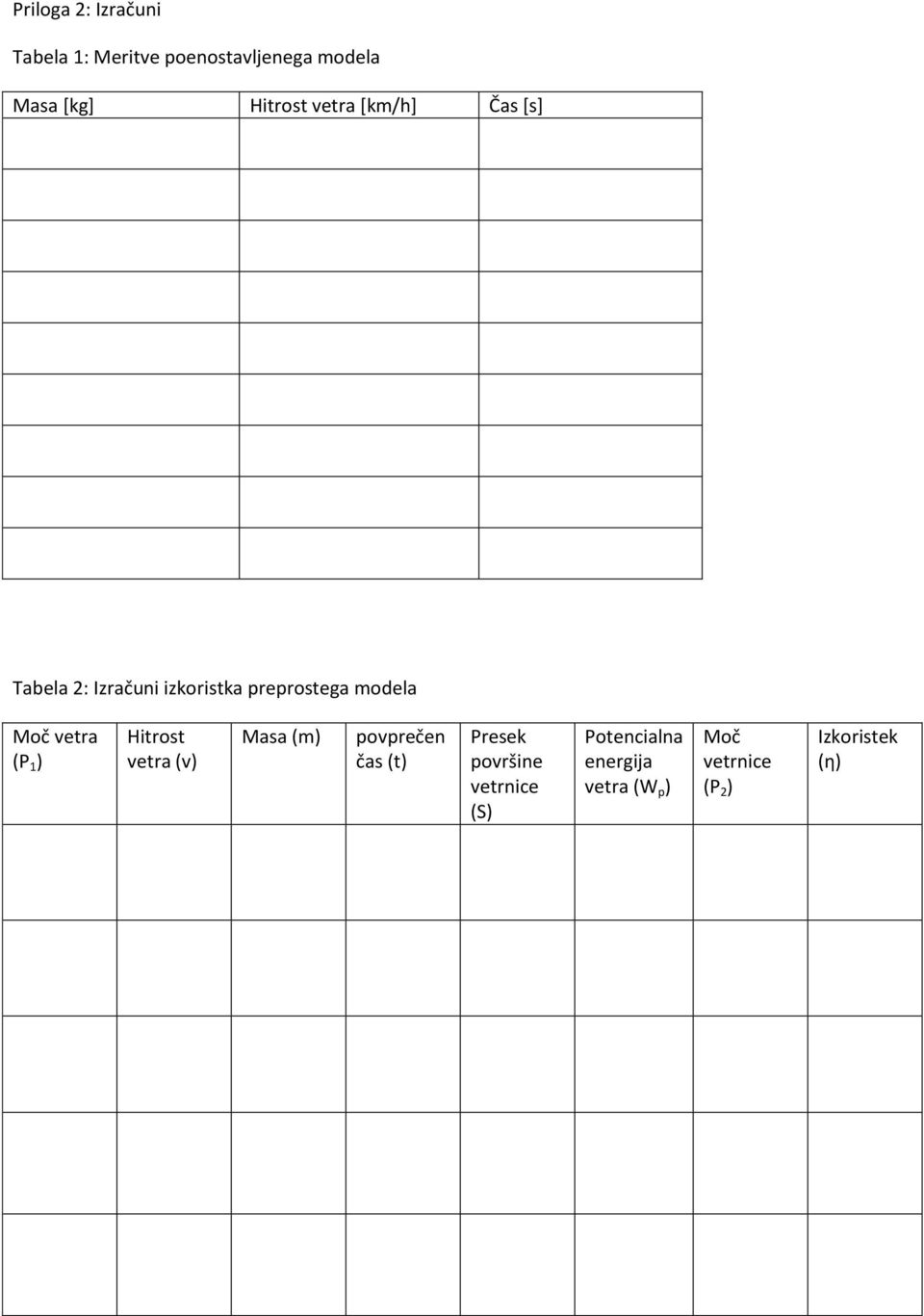 Priloga 2: Izračuni

Tabela 1: Meritve poenostavljenega modela

| Masa [kg] | Hitrost vetra [km/h] | Čas [s] |
|---|---|---|
| | | |
| | | |
| | | |
| | | |
| | | |
| | | |
| | | |
| | | |
| | | |

Tabela 2: Izračuni izkoristka preprostega modela

| Moč vetra ($P_1$) | Hitrost vetra (v) | Masa (m) | povprečen čas (t) | Presek površine vetrnice (S) | Potencialna energija vetra ($W_p$) | Moč vetrnice ($P_2$) | Izkoristek (η) |
|---|---|---|---|---|---|---|---|
| | | | | | | | |
| | | | | | | | |
| | | | | | | | |
| | | | | | | | |
| | | | | | | | |